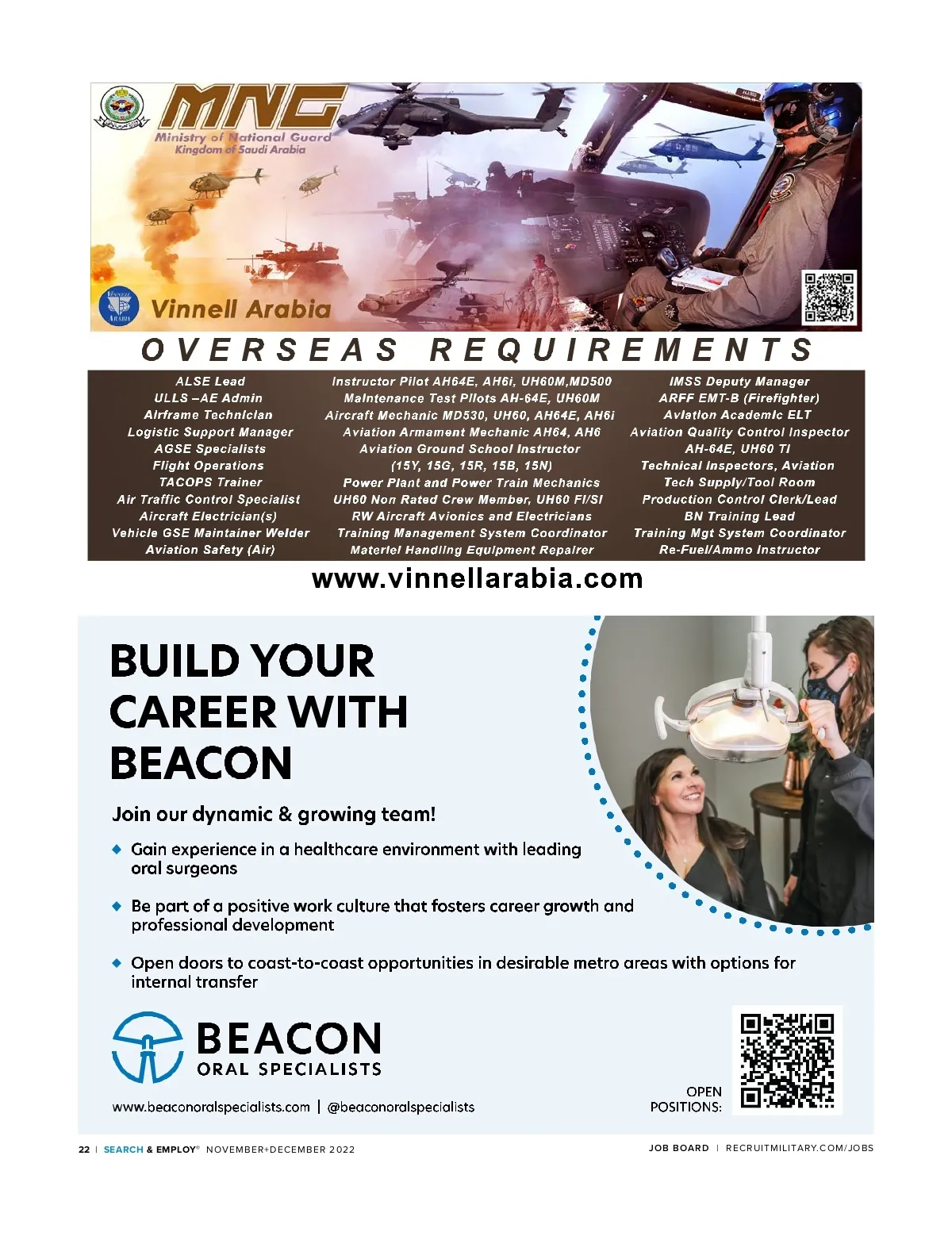 MNG
Ministry of National Guard
Kingdom of Saudi Arabia

Vinnell Arabia

OVERSEAS REQUIREMENTS

ALSE Lead
ULLS –AE Admin
Airframe Technician
Logistic Support Manager
AGSE Specialists
Flight Operations
TACOPS Trainer
Air Traffic Control Specialist
Aircraft Electrician(s)
Vehicle GSE Maintainer Welder
Aviation Safety (Air)

Instructor Pilot AH64E, AH6i, UH60M,MD500
Maintenance Test Pilots AH-64E, UH60M
Aircraft Mechanic MD530, UH60, AH64E, AH6i
Aviation Armament Mechanic AH64, AH6
Aviation Ground School Instructor
(15Y, 15G, 15R, 15B, 15N)
Power Plant and Power Train Mechanics
UH60 Non Rated Crew Member, UH60 FI/SI
RW Aircraft Avionics and Electricians
Training Management System Coordinator
Materiel Handling Equipment Repairer

IMSS Deputy Manager
ARFF EMT-B (Firefighter)
Aviation Academic ELT
Aviation Quality Control Inspector
AH-64E, UH60 TI
Technical Inspectors, Aviation
Tech Supply/Tool Room
Production Control Clerk/Lead
BN Training Lead
Training Mgt System Coordinator
Re-Fuel/Ammo Instructor

www.vinnellarabia.com

BUILD YOUR CAREER WITH BEACON

Join our dynamic & growing team!

◆ Gain experience in a healthcare environment with leading oral surgeons

◆ Be part of a positive work culture that fosters career growth and professional development

◆ Open doors to coast-to-coast opportunities in desirable metro areas with options for internal transfer

BEACON
ORAL SPECIALISTS

www.beaconoralspecialists.com | @beaconoralspecialists

OPEN POSITIONS:

22 | SEARCH & EMPLOY® NOVEMBER+DECEMBER 2022

JOB BOARD | RECRUITMILITARY.COM/JOBS